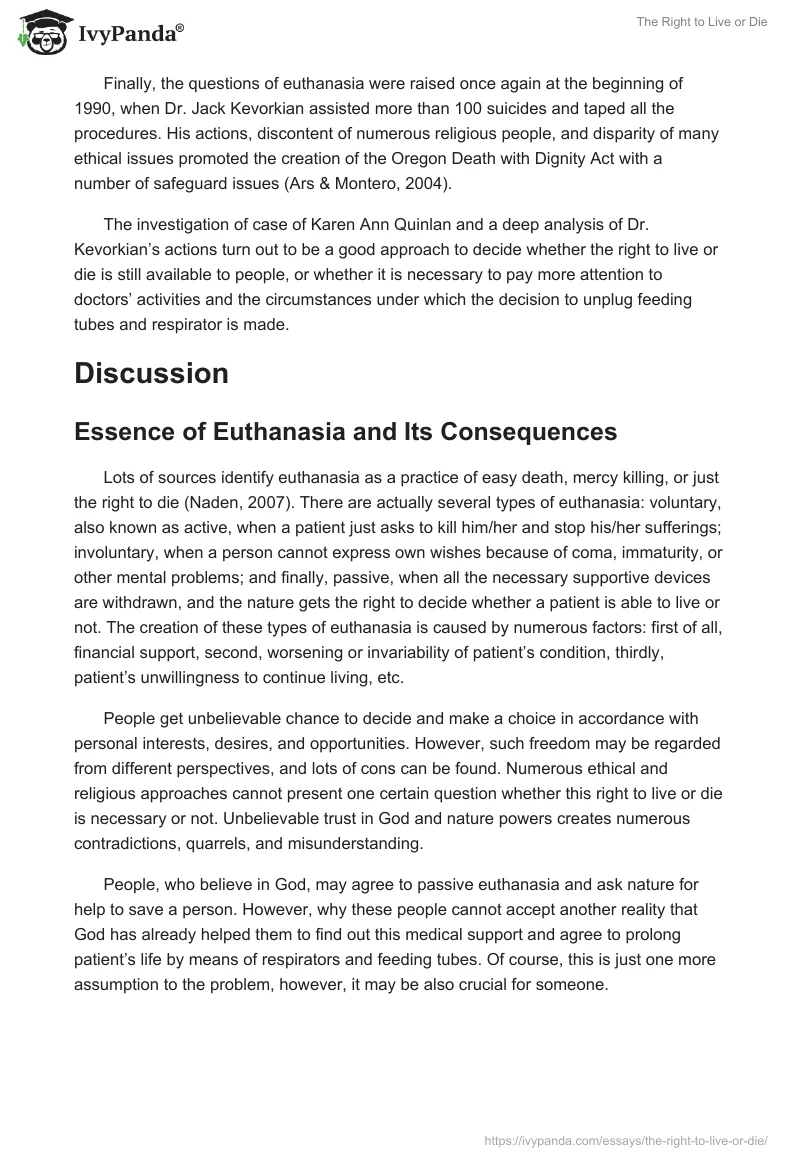 IvyPanda®

The Right to Live or Die

Finally, the questions of euthanasia were raised once again at the beginning of 1990, when Dr. Jack Kevorkian assisted more than 100 suicides and taped all the procedures. His actions, discontent of numerous religious people, and disparity of many ethical issues promoted the creation of the Oregon Death with Dignity Act with a number of safeguard issues (Ars & Montero, 2004).

The investigation of case of Karen Ann Quinlan and a deep analysis of Dr. Kevorkian's actions turn out to be a good approach to decide whether the right to live or die is still available to people, or whether it is necessary to pay more attention to doctors' activities and the circumstances under which the decision to unplug feeding tubes and respirator is made.

Discussion

Essence of Euthanasia and Its Consequences

Lots of sources identify euthanasia as a practice of easy death, mercy killing, or just the right to die (Naden, 2007). There are actually several types of euthanasia: voluntary, also known as active, when a patient just asks to kill him/her and stop his/her sufferings; involuntary, when a person cannot express own wishes because of coma, immaturity, or other mental problems; and finally, passive, when all the necessary supportive devices are withdrawn, and the nature gets the right to decide whether a patient is able to live or not. The creation of these types of euthanasia is caused by numerous factors: first of all, financial support, second, worsening or invariability of patient's condition, thirdly, patient's unwillingness to continue living, etc.

People get unbelievable chance to decide and make a choice in accordance with personal interests, desires, and opportunities. However, such freedom may be regarded from different perspectives, and lots of cons can be found. Numerous ethical and religious approaches cannot present one certain question whether this right to live or die is necessary or not. Unbelievable trust in God and nature powers creates numerous contradictions, quarrels, and misunderstanding.

People, who believe in God, may agree to passive euthanasia and ask nature for help to save a person. However, why these people cannot accept another reality that God has already helped them to find out this medical support and agree to prolong patient's life by means of respirators and feeding tubes. Of course, this is just one more assumption to the problem, however, it may be also crucial for someone.

https://ivypanda.com/essays/the-right-to-live-or-die/